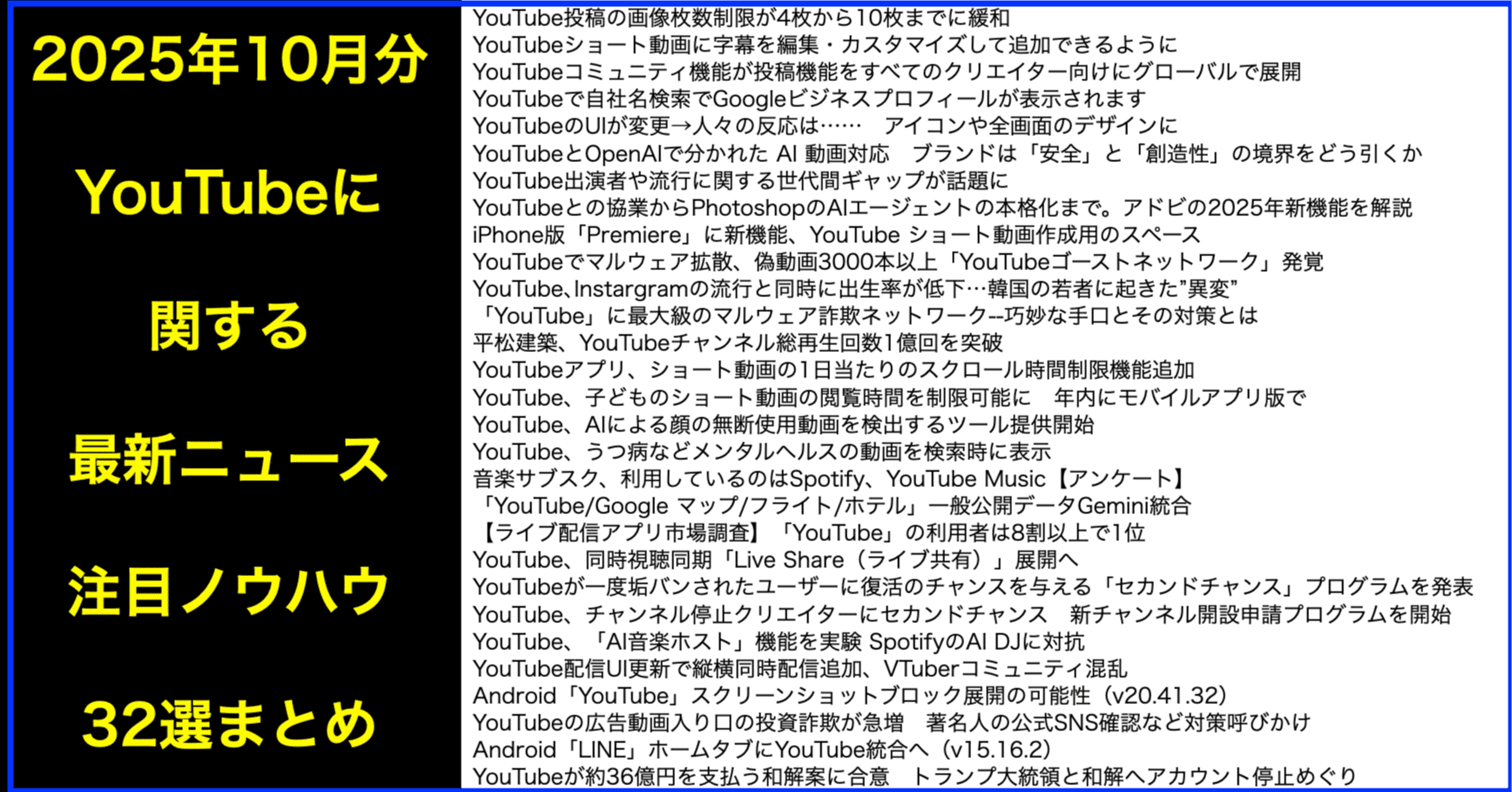 2025年10月分

YouTubeに

関する

最新ニュース

注目ノウハウ

32選まとめ

YouTube投稿の画像枚数制限が4枚から10枚までに緩和
YouTubeショート動画に字幕を編集・カスタマイズして追加できるように
YouTubeコミュニティ機能が投稿機能をすべてのクリエイター向けにグローバルで展開
YouTubeで自社名検索でGoogleビジネスプロフィールが表示されます
YouTubeのUIが変更→人々の反応は……　アイコンや全画面のデザインに
YouTubeとOpenAIで分かれた AI 動画対応　ブランドは「安全」と「創造性」の境界をどう引くか
YouTube出演者や流行に関する世代間ギャップが話題に
YouTubeとの協業からPhotoshopのAIエージェントの本格化まで。アドビの2025年新機能を解説
iPhone版「Premiere」に新機能、YouTube ショート動画作成用のスペース
YouTubeでマルウェア拡散、偽動画3000本以上「YouTubeゴーストネットワーク」発覚
YouTube､Instargramの流行と同時に出生率が低下…韓国の若者に起きた”異変”
「YouTube」に最大級のマルウェア詐欺ネットワーク--巧妙な手口とその対策とは
平松建築、YouTubeチャンネル総再生回数1億回を突破
YouTubeアプリ、ショート動画の1日当たりのスクロール時間制限機能追加
YouTube、子どものショート動画の閲覧時間を制限可能に　年内にモバイルアプリ版で
YouTube、AIによる顔の無断使用動画を検出するツール提供開始
YouTube、うつ病などメンタルヘルスの動画を検索時に表示
音楽サブスク、利用しているのはSpotify、YouTube Music【アンケート】
「YouTube/Google マップ/フライト/ホテル」一般公開データGemini統合
【ライブ配信アプリ市場調査】「YouTube」の利用者は8割以上で1位
YouTube、同時視聴同期「Live Share（ライブ共有）」展開へ
YouTubeが一度垢バンされたユーザーに復活のチャンスを与える「セカンドチャンス」プログラムを発表
YouTube、チャンネル停止クリエイターにセカンドチャンス　新チャンネル開設申請プログラムを開始
YouTube、「AI音楽ホスト」機能を実験 SpotifyのAI DJに対抗
YouTube配信UI更新で縦横同時配信追加、VTuberコミュニティ混乱
Android「YouTube」スクリーンショットブロック展開の可能性（v20.41.32）
YouTubeの広告動画入り口の投資詐欺が急増　著名人の公式SNS確認など対策呼びかけ
Android「LINE」ホームタブにYouTube統合へ（v15.16.2）
YouTubeが約36億円を支払う和解案に合意　トランプ大統領と和解へアカウント停止めぐり